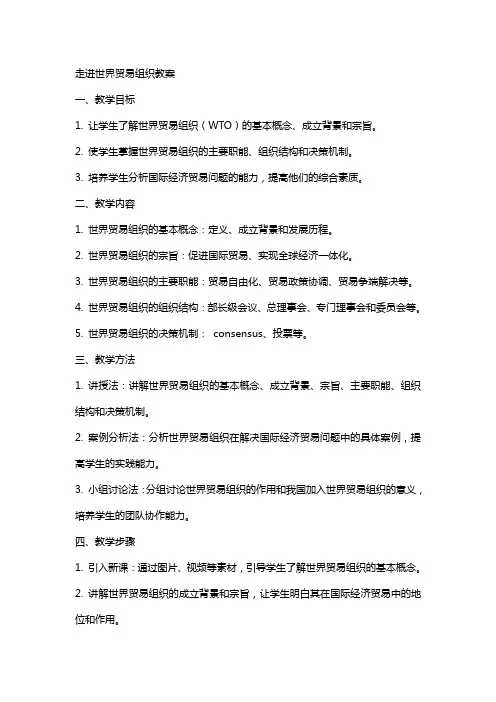 走进世界贸易组织教案

一、教学目标

1. 让学生了解世界贸易组织（WTO）的基本概念、成立背景和宗旨。

2. 使学生掌握世界贸易组织的主要职能、组织结构和决策机制。

3. 培养学生分析国际经济贸易问题的能力，提高他们的综合素质。

二、教学内容

1. 世界贸易组织的基本概念：定义、成立背景和发展历程。

2. 世界贸易组织的宗旨：促进国际贸易、实现全球经济一体化。

3. 世界贸易组织的主要职能：贸易自由化、贸易政策协调、贸易争端解决等。

4. 世界贸易组织的组织结构：部长级会议、总理事会、专门理事会和委员会等。

5. 世界贸易组织的决策机制： consensus、投票等。

三、教学方法

1. 讲授法：讲解世界贸易组织的基本概念、成立背景、宗旨、主要职能、组织结构和决策机制。

2. 案例分析法：分析世界贸易组织在解决国际经济贸易问题中的具体案例，提高学生的实践能力。

3. 小组讨论法：分组讨论世界贸易组织的作用和我国加入世界贸易组织的意义，培养学生的团队协作能力。

四、教学步骤

1. 引入新课：通过图片、视频等素材，引导学生了解世界贸易组织的基本概念。

2. 讲解世界贸易组织的成立背景和宗旨，让学生明白其在国际经济贸易中的地位和作用。